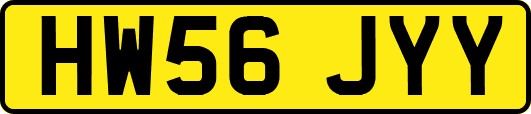 HW56 JYY